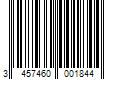 3 457460 001844